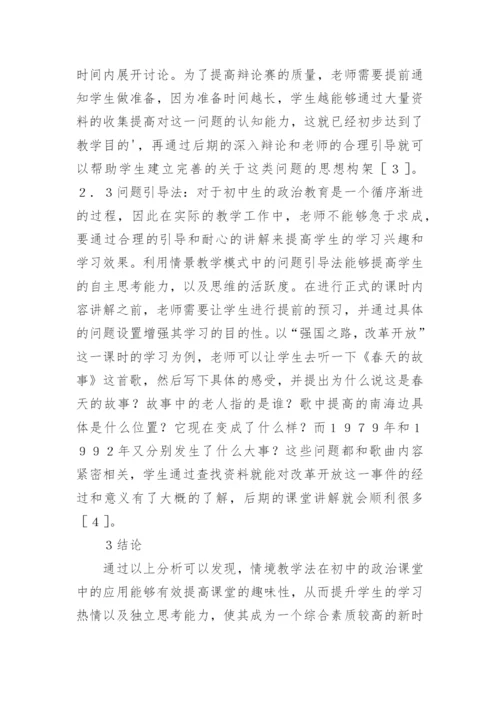 时间内展开讨论。为了提高辩论赛的质量，老师需要提前通知学生做准备，因为准备时间越长，学生越能够通过大量资料的收集提高对这一问题的认知能力，这就已经初步达到了教学目的'，再通过后期的深入辩论和老师的合理引导就可以帮助学生建立完善的关于这类问题的思想构架［３］。

２．３问题引导法：对于初中生的政治教育是一个循序渐进的过程，因此在实际的教学工作中，老师不能够急于求成，要通过合理的引导和耐心的讲解来提高学生的学习兴趣和学习效果。利用情景教学模式中的问题引导法能够提高学生的自主思考能力，以及思维的活跃度。在进行正式的课时内容讲解之前，老师需要让学生进行提前的预习，并通过具体的问题设置增强其学习的目的性。以“强国之路，改革开放”这一课时的学习为例，老师可以让学生去听一下《春天的故事》这首歌，然后写下具体的感受，并提出为什么说这是春天的故事？故事中的老人指的是谁？歌中提高的南海边具体是什么位置？它现在变成了什么样？而１９７９年和１９９２年又分别发生了什么大事？这些问题都和歌曲内容紧密相关，学生通过查找资料就能对改革开放这一事件的经过和意义有了大概的了解，后期的课堂讲解就会顺利很多［４］。

3结论

通过以上分析可以发现，情境教学法在初中的政治课堂中的应用能够有效提高课堂的趣味性，从而提升学生的学习热情以及独立思考能力，使其成为一个综合素质较高的新时